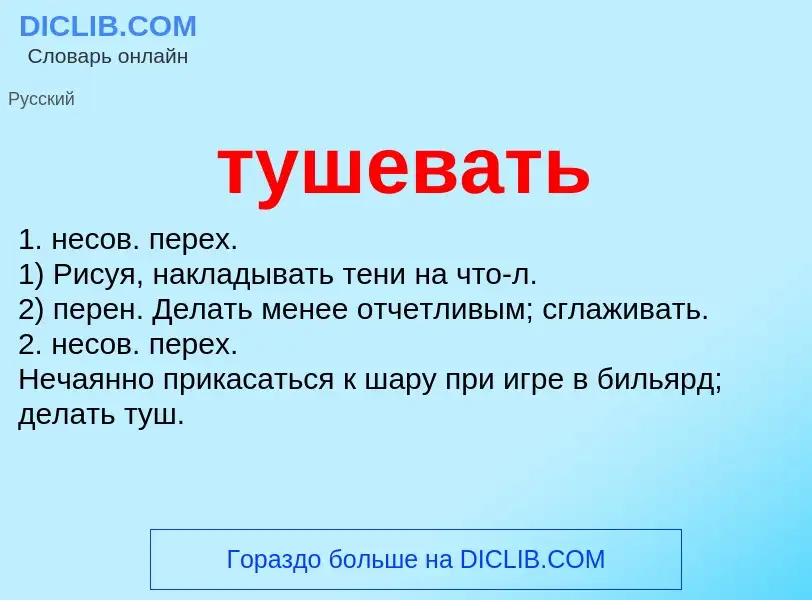 DICLIB.COM
Словарь онлайн

Русский

тушевать

1. несов. перех.
1) Рисуя, накладывать тени на что-л.
2) перен. Делать менее отчетливым; сглаживать.
2. несов. перех.
Нечаянно прикасаться к шару при игре в бильярд; делать туш.

Гораздо больше на DICLIB.COM